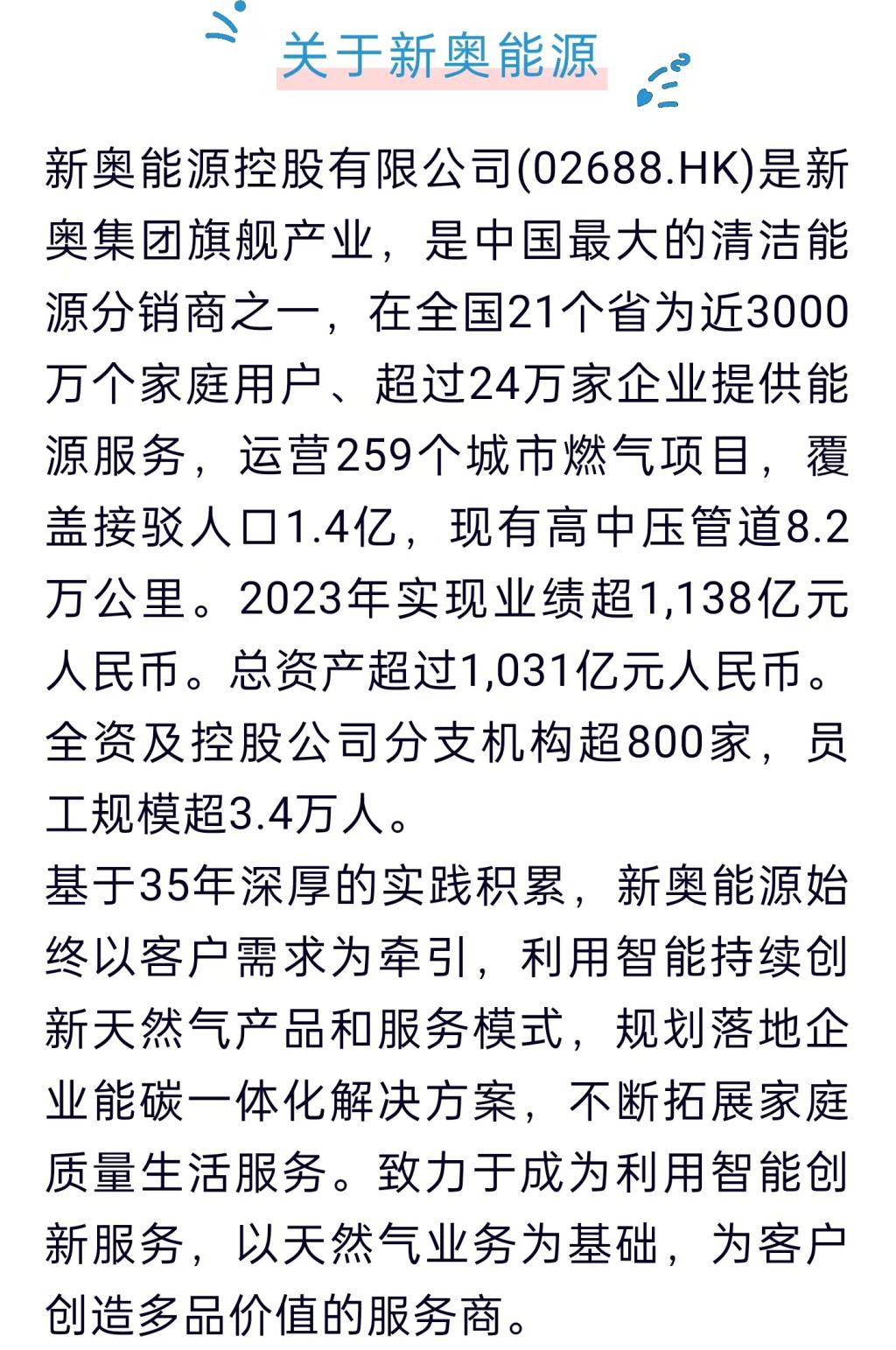 关于新奥能源

新奥能源控股有限公司(02688.HK)是新奥集团旗舰产业，是中国最大的清洁能源分销商之一，在全国21个省为近3000万个家庭用户、超过24万家企业提供能源服务，运营259个城市燃气项目，覆盖接驳人口1.4亿，现有高中压管道8.2万公里。2023年实现业绩超1,138亿元人民币。总资产超过1,031亿元人民币。全资及控股公司分支机构超800家，员工规模超3.4万人。

基于35年深厚的实践积累，新奥能源始终以客户需求为牵引，利用智能持续创新天然气产品和服务模式，规划落地企业能碳一体化解决方案，不断拓展家庭质量生活服务。致力于成为利用智能创新服务，以天然气业务为基础，为客户创造多品价值的服务商。